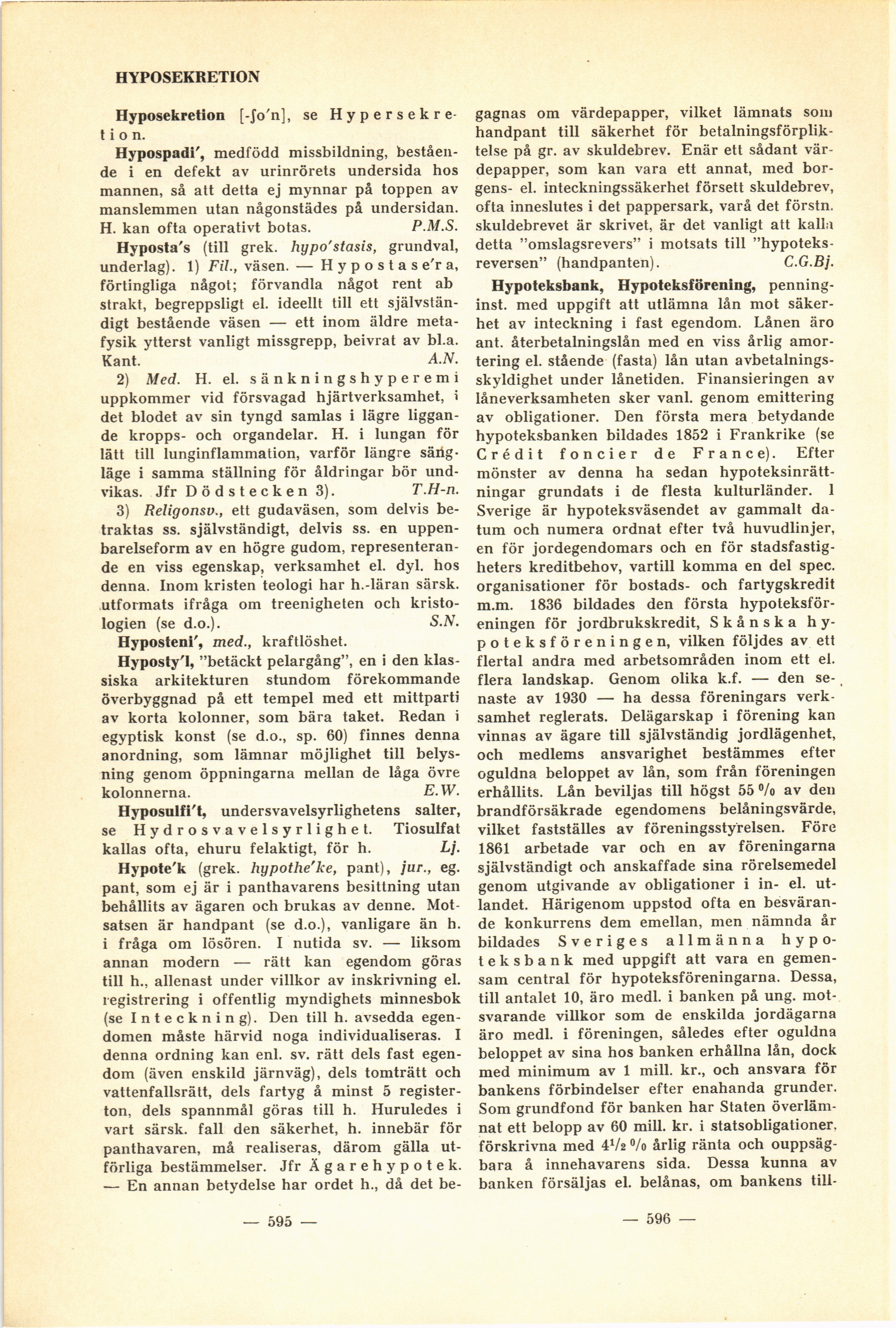 HYPOSEKRETION

Hyposekretion [-ʃo'n], se Hypersekretion.

Hypospadi', medfödd missbildning, bestående i en defekt av urinrörets undersida hos mannen, så att detta ej mynnar på toppen av manslemmen utan någonstädes på undersidan. H. kan ofta operativt botas. P.M.S.

Hyposta's (till grek. hypo'stasis, grundval, underlag). 1) Fil., väsen. — Hypostase'ra, förtingliga något; förvandla något rent abstrakt, begreppsligt el. ideellt till ett självständigt bestående väsen — ett inom äldre metafysik ytterst vanligt missgrepp, beivrat av bl.a. Kant. A.N.

2) Med. H. el. sänkningshyperemi uppkommer vid försvagad hjärtverksamhet, i det blodet av sin tyngd samlas i lägre liggande kropps- och organdelar. H. i lungan för lätt till lunginflammation, varför längre sängläge i samma ställning för åldringar bör undvikas. Jfr Dödstecken 3). T.H-n.

3) Religonsv., ett gudaväsen, som delvis betraktas ss. självständigt, delvis ss. en uppenbarelseform av en högre gudom, representerande en viss egenskap, verksamhet el. dyl. hos denna. Inom kristen teologi har h.-läran särsk. utformats ifråga om treenigheten och kristologien (se d.o.). S.N.

Hyposteni', med., kraftlöshet.

Hyposty'l, "betäckt pelargång", en i den klassiska arkitekturen stundom förekommande överbyggnad på ett tempel med ett mittparti av korta kolonner, som bära taket. Redan i egyptisk konst (se d.o., sp. 60) finnes denna anordning, som lämnar möjlighet till belysning genom öppningarna mellan de låga övre kolonnerna. E.W.

Hyposulfi't, undersvavelsyrlighetens salter, se Hydrosvavelsyrlighet. Tiosulfat kallas ofta, ehuru felaktigt, för h. Lj.

Hypote'k (grek. hypothe'ke, pant), jur., eg. pant, som ej är i panthavarens besittning utan behållits av ägaren och brukas av denne. Motsatsen är handpant (se d.o.), vanligare än h. i fråga om lösören. I nutida sv. — liksom annan modern — rätt kan egendom göras till h., allenast under villkor av inskrivning el. registrering i offentlig myndighets minnesbok (se Inteckning). Den till h. avsedda egendomen måste härvid noga individualiseras. I denna ordning kan enl. sv. rätt dels fast egendom (även enskild järnväg), dels tomträtt och vattenfallsrätt, dels fartyg å minst 5 registerton, dels spannmål göras till h. Huruledes i vart särsk. fall den säkerhet, h. innebär för panthavaren, må realiseras, därom gälla utförliga bestämmelser. Jfr Ägarehypotek. — En annan betydelse har ordet h., då det begagnas om värdepapper, vilket lämnats som handpant till säkerhet för betalningsförpliktelse på gr. av skuldebrev. Enär ett sådant värdepapper, som kan vara ett annat, med borgens- el. inteckningssäkerhet försett skuldebrev, ofta inneslutes i det pappersark, varå det förstn. skuldebrevet är skrivet, är det vanligt att kalla detta "omslagsrevers" i motsats till "hypoteksreversen" (handpanten). C.G.Bj.

Hypoteksbank, Hypoteksförening, penninginst. med uppgift att utlämna lån mot säkerhet av inteckning i fast egendom. Lånen äro ant. återbetalningslån med en viss årlig amortering el. stående (fasta) lån utan avbetalningsskyldighet under lånetiden. Finansieringen av låneverksamheten sker vanl. genom emittering av obligationer. Den första mera betydande hypoteksbanken bildades 1852 i Frankrike (se Crédit foncier de France). Efter mönster av denna ha sedan hypoteksinrättningar grundats i de flesta kulturländer. I Sverige är hypoteksväsendet av gammalt datum och numera ordnat efter två huvudlinjer, en för jordegendomars och en för stadsfastigheters kreditbehov, vartill komma en del spec. organisationer för bostads- och fartygskredit m.m. 1836 bildades den första hypoteksföreningen för jordbrukskredit, Skånska hypoteksföreningen, vilken följdes av ett flertal andra med arbetsområden inom ett el. flera landskap. Genom olika k.f. — den senaste av 1930 — ha dessa föreningars verksamhet reglerats. Delägarskap i förening kan vinnas av ägare till självständig jordlägenhet, och medlems ansvarighet bestämmes efter oguldna beloppet av lån, som från föreningen erhållits. Lån beviljas till högst 55 % av den brandförsäkrade egendomens belåningsvärde, vilket fastställes av föreningsstyrelsen. Före 1861 arbetade var och en av föreningarna självständigt och anskaffade sina rörelsemedel genom utgivande av obligationer i in- el. utlandet. Härigenom uppstod ofta en besvärande konkurrens dem emellan, men nämnda år bildades Sveriges allmänna hypoteksbank med uppgift att vara en gemensam central för hypoteksföreningarna. Dessa, till antalet 10, äro medl. i banken på ung. motsvarande villkor som de enskilda jordägarna äro medl. i föreningen, således efter oguldna beloppet av sina hos banken erhållna lån, dock med minimum av 1 mill. kr., och ansvara för bankens förbindelser efter enahanda grunder. Som grundfond för banken har Staten överlämnat ett belopp av 60 mill. kr. i statsobligationer, förskrivna med $4^1/_2$ % årlig ränta och ouppsägbara å innehavarens sida. Dessa kunna av banken försäljas el. belånas, om bankens till-

— 595 —

— 596 —